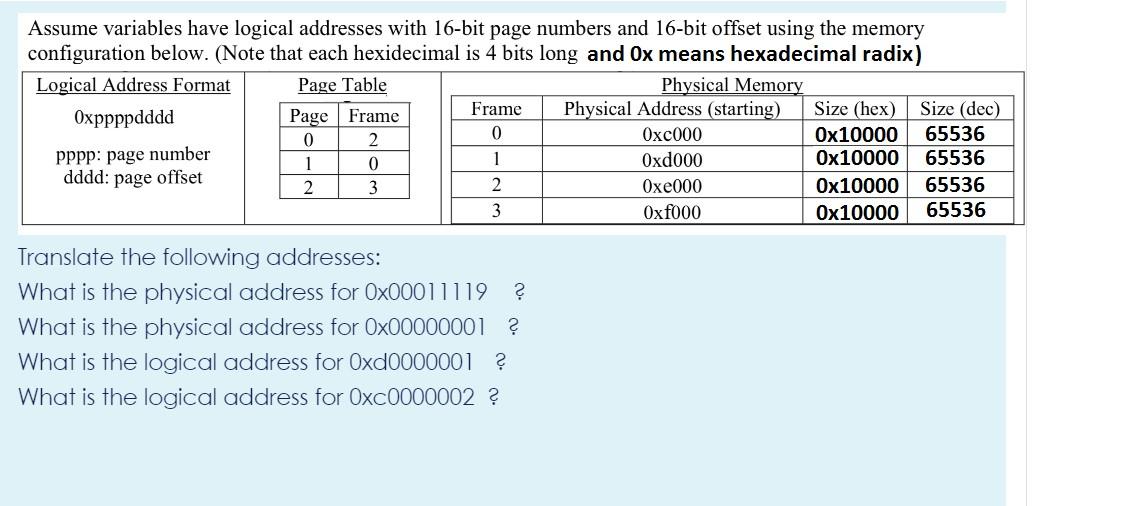 Assume variables have logical addresses with 16-bit page numbers and 16-bit offset using the memory configuration below. (Note that each hexidecimal is 4 bits long and 0x means hexadecimal radix)

Logical Address Format

0xppppdddd

pppp: page number
dddd: page offset

Page Table

| Page | Frame |
|---|---|
| 0 | 2 |
| 1 | 0 |
| 2 | 3 |

Physical Memory

| Frame | Physical Address (starting) | Size (hex) | Size (dec) |
|---|---|---|---|
| 0 | 0xc000 | 0x10000 | 65536 |
| 1 | 0xd000 | 0x10000 | 65536 |
| 2 | 0xe000 | 0x10000 | 65536 |
| 3 | 0xf000 | 0x10000 | 65536 |

Translate the following addresses:
What is the physical address for 0x00011119 ?
What is the physical address for 0x00000001 ?
What is the logical address for 0xd0000001 ?
What is the logical address for 0xc0000002 ?